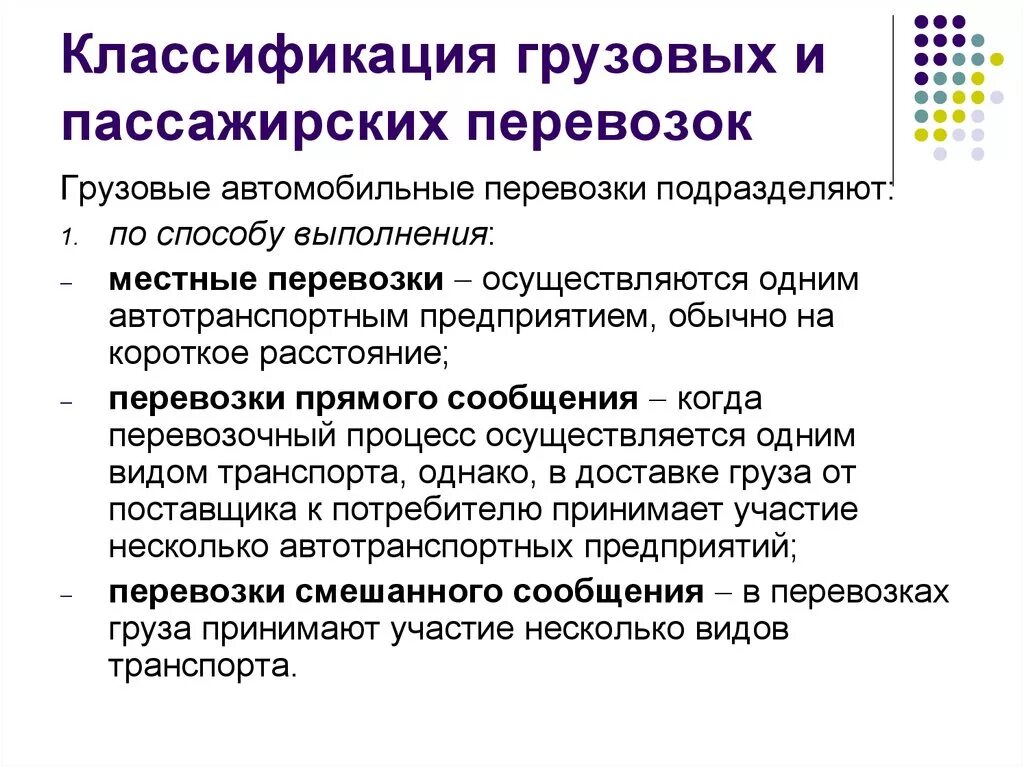 Классификация грузовых и пассажирских перевозок

Грузовые автомобильные перевозки подразделяют:

1. по способу выполнения:

– местные перевозки – осуществляются одним автотранспортным предприятием, обычно на короткое расстояние;

– перевозки прямого сообщения – когда перевозочный процесс осуществляется одним видом транспорта, однако, в доставке груза от поставщика к потребителю принимает участие несколько автотранспортных предприятий;

– перевозки смешанного сообщения – в перевозках груза принимают участие несколько видов транспорта.